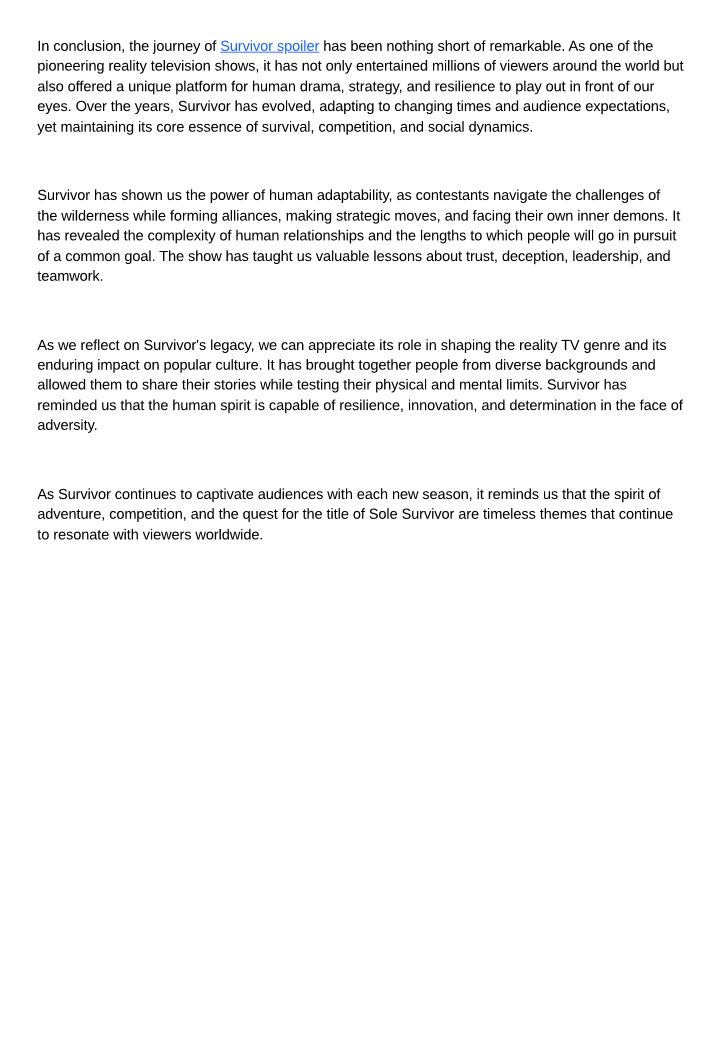 In conclusion, the journey of Survivor spoiler has been nothing short of remarkable. As one of the pioneering reality television shows, it has not only entertained millions of viewers around the world but also offered a unique platform for human drama, strategy, and resilience to play out in front of our eyes. Over the years, Survivor has evolved, adapting to changing times and audience expectations, yet maintaining its core essence of survival, competition, and social dynamics.

Survivor has shown us the power of human adaptability, as contestants navigate the challenges of the wilderness while forming alliances, making strategic moves, and facing their own inner demons. It has revealed the complexity of human relationships and the lengths to which people will go in pursuit of a common goal. The show has taught us valuable lessons about trust, deception, leadership, and teamwork.

As we reflect on Survivor's legacy, we can appreciate its role in shaping the reality TV genre and its enduring impact on popular culture. It has brought together people from diverse backgrounds and allowed them to share their stories while testing their physical and mental limits. Survivor has reminded us that the human spirit is capable of resilience, innovation, and determination in the face of adversity.

As Survivor continues to captivate audiences with each new season, it reminds us that the spirit of adventure, competition, and the quest for the title of Sole Survivor are timeless themes that continue to resonate with viewers worldwide.